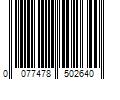 0 077478 502640